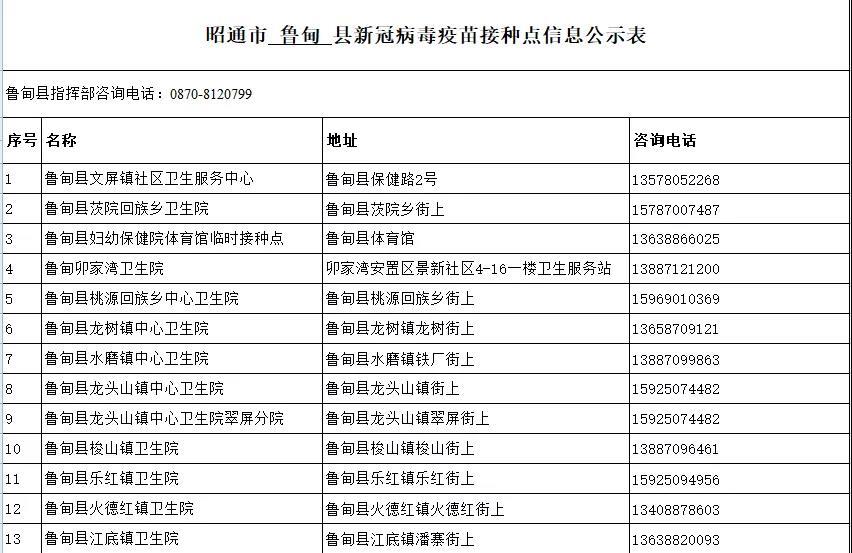 昭通市 鲁甸 县新冠病毒疫苗接种点信息公示表

鲁甸县指挥部咨询电话：0870-8120799

| 序号 | 名称 | 地址 | 咨询电话 |
|---|---|---|---|
| 1 | 鲁甸县文屏镇社区卫生服务中心 | 鲁甸县保健路2号 | 13578052268 |
| 2 | 鲁甸县茨院回族乡卫生院 | 鲁甸县茨院乡街上 | 15787007487 |
| 3 | 鲁甸县妇幼保健院体育馆临时接种点 | 鲁甸县体育馆 | 13638866025 |
| 4 | 鲁甸卯家湾卫生院 | 卯家湾安置区景新社区4-16一楼卫生服务站 | 13887121200 |
| 5 | 鲁甸县桃源回族乡中心卫生院 | 鲁甸县桃源回族乡街上 | 15969010369 |
| 6 | 鲁甸县龙树镇中心卫生院 | 鲁甸县龙树镇龙树街上 | 13658709121 |
| 7 | 鲁甸县水磨镇中心卫生院 | 鲁甸县水磨镇铁厂街上 | 13887099863 |
| 8 | 鲁甸县龙头山镇中心卫生院 | 鲁甸县龙头山镇街上 | 15925074482 |
| 9 | 鲁甸县龙头山镇中心卫生院翠屏分院 | 鲁甸县龙头山镇翠屏街上 | 15925074482 |
| 10 | 鲁甸县梭山镇卫生院 | 鲁甸县梭山镇梭山街上 | 13887096461 |
| 11 | 鲁甸县乐红镇卫生院 | 鲁甸县乐红镇乐红街上 | 15925094956 |
| 12 | 鲁甸县火德红镇卫生院 | 鲁甸县火德红镇火德红街上 | 13408878603 |
| 13 | 鲁甸县江底镇卫生院 | 鲁甸县江底镇潘寨街上 | 13638820093 |